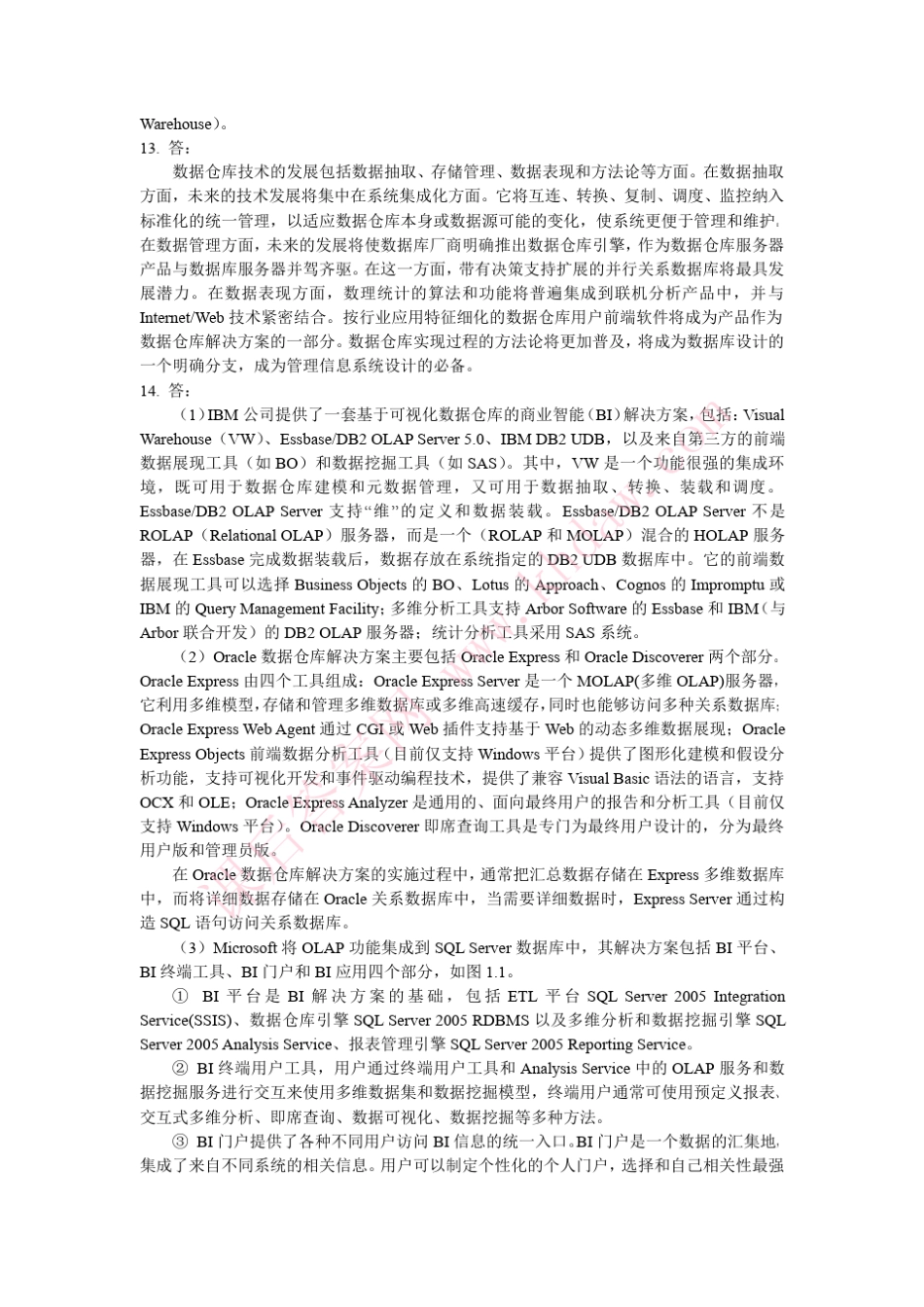 Warehouse）。

13. 答：

数据仓库技术的发展包括数据抽取、存储管理、数据表现和方法论等方面。在数据抽取方面，未来的技术发展将集中在系统集成化方面。它将互连、转换、复制、调度、监控纳入标准化的统一管理，以适应数据仓库本身或数据源可能的变化，使系统更便于管理和维护。在数据管理方面，未来的发展将使数据库厂商明确推出数据仓库引擎，作为数据仓库服务器产品与数据库服务器并驾齐驱。在这一方面，带有决策支持扩展的并行关系数据库将最具发展潜力。在数据表现方面，数理统计的算法和功能将普遍集成到联机分析产品中，并与Internet/Web技术紧密结合。按行业应用特征细化的数据仓库用户前端软件将成为产品作为数据仓库解决方案的一部分。数据仓库实现过程的方法论将更加普及，将成为数据库设计的一个明确分支，成为管理信息系统设计的必备。

14. 答：

（1）IBM公司提供了一套基于可视化数据仓库的商业智能（BI）解决方案，包括：Visual Warehouse（VW）、Essbase/DB2 OLAP Server 5.0、IBM DB2 UDB，以及来自第三方的前端数据展现工具（如BO）和数据挖掘工具（如SAS）。其中，VW是一个功能很强的集成环境，既可用于数据仓库建模和元数据管理，又可用于数据抽取、转换、装载和调度。Essbase/DB2 OLAP Server支持“维”的定义和数据装载。Essbase/DB2 OLAP Server不是ROLAP（Relational OLAP）服务器，而是一个（ROLAP和MOLAP）混合的HOLAP服务器，在Essbase完成数据装载后，数据存放在系统指定的DB2 UDB数据库中。它的前端数据展现工具可以选择Business Objects的BO、Lotus的Approach、Cognos的Impromptu或IBM的Query Management Facility；多维分析工具支持Arbor Software的Essbase和IBM（与Arbor联合开发）的DB2 OLAP服务器；统计分析工具采用SAS系统。

（2）Oracle数据仓库解决方案主要包括Oracle Express和Oracle Discoverer两个部分。Oracle Express由四个工具组成：Oracle Express Server是一个MOLAP(多维OLAP)服务器，它利用多维模型，存储和管理多维数据库或多维高速缓存，同时也能够访问多种关系数据库；Oracle Express Web Agent通过CGI或Web插件支持基于Web的动态多维数据展现；Oracle Express Objects前端数据分析工具（目前仅支持Windows平台）提供了图形化建模和假设分析功能，支持可视化开发和事件驱动编程技术，提供了兼容Visual Basic语法的语言，支持OCX和OLE；Oracle Express Analyzer是通用的、面向最终用户的报告和分析工具（目前仅支持Windows平台）。Oracle Discoverer即席查询工具是专门为最终用户设计的，分为最终用户版和管理员版。

在Oracle数据仓库解决方案的实施过程中，通常把汇总数据存储在Express多维数据库中，而将详细数据存储在Oracle关系数据库中，当需要详细数据时，Express Server通过构造SQL语句访问关系数据库。

（3）Microsoft将OLAP功能集成到SQL Server数据库中，其解决方案包括BI平台、BI终端工具、BI门户和BI应用四个部分，如图1.1。

① BI平台是BI解决方案的基础，包括ETL平台SQL Server 2005 Integration Service(SSIS)、数据仓库引擎SQL Server 2005 RDBMS以及多维分析和数据挖掘引擎SQL Server 2005 Analysis Service、报表管理引擎SQL Server 2005 Reporting Service。

② BI终端用户工具，用户通过终端用户工具和Analysis Service中的OLAP服务和数据挖掘服务进行交互来使用多维数据集和数据挖掘模型，终端用户通常可使用预定义报表、交互式多维分析、即席查询、数据可视化、数据挖掘等多种方法。

③ BI门户提供了各种不同用户访问BI信息的统一入口。BI门户是一个数据的汇集地，集成了来自不同系统的相关信息。用户可以制定个性化的个人门户，选择和自己相关性最强